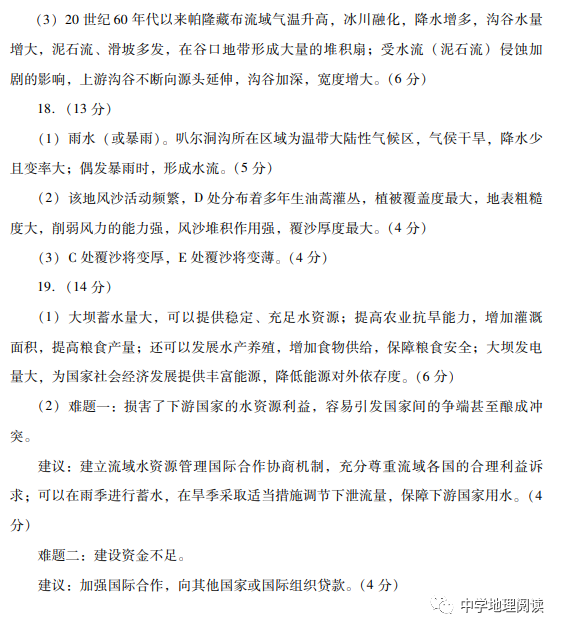 （3）20 世纪 60 年代以来帕隆藏布流域气温升高，冰川融化，降水增多，沟谷水量增大，泥石流、滑坡多发，在谷口地带形成大量的堆积扇；受水流（泥石流）侵蚀加剧的影响，上游沟谷不断向源头延伸，沟谷加深，宽度增大。(6 分)

18.（13 分）

（1）雨水（或暴雨）。叭尔洞沟所在区域为温带大陆性气候区，气侯干旱，降水少且变率大；偶发暴雨时，形成水流。(5 分)

（2）该地风沙活动频繁，D 处分布着多年生油蒿灌丛，植被覆盖度最大，地表粗糙度大，削弱风力的能力强，风沙堆积作用强，覆沙厚度最大。(4 分)

（3）C 处覆沙将变厚，E 处覆沙将变薄。(4 分)

19.（14 分）

（1）大坝蓄水量大，可以提供稳定、充足水资源；提高农业抗旱能力，增加灌溉面积，提高粮食产量；还可以发展水产养殖，增加食物供给，保障粮食安全；大坝发电量大，为国家社会经济发展提供丰富能源，降低能源对外依存度。(6 分)

（2）难题一：损害了下游国家的水资源利益，容易引发国家间的争端甚至酿成冲突。

建议：建立流域水资源管理国际合作协商机制，充分尊重流域各国的合理利益诉求；可以在雨季进行蓄水，在旱季采取适当措施调节下泄流量，保障下游国家用水。(4 分)

难题二：建设资金不足。

建议：加强国际合作，向其他国家或国际组织贷款。(4 分)

中学地理阅读